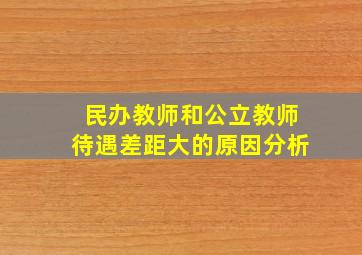 民办教师和公立教师
待遇差距大的原因分析